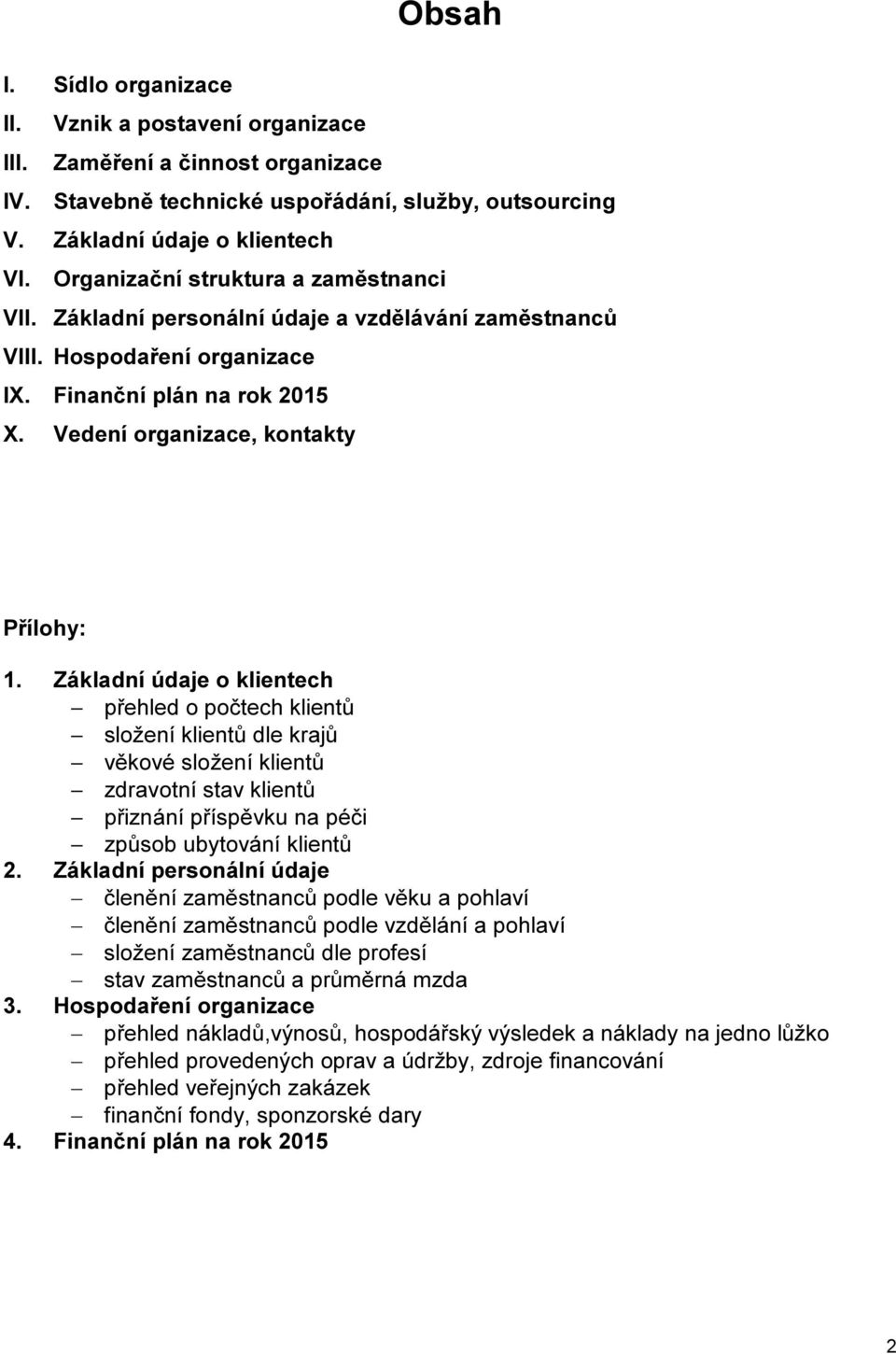 Obsah

I. Sídlo organizace
II. Vznik a postavení organizace
III. Zaměření a činnost organizace
IV. Stavebně technické uspořádání, služby, outsourcing
V. Základní údaje o klientech
VI. Organizační struktura a zaměstnanci
VII. Základní personální údaje a vzdělávání zaměstnanců
VIII. Hospodaření organizace
IX. Finanční plán na rok 2015
X. Vedení organizace, kontakty

Přílohy:

1. Základní údaje o klientech
– přehled o počtech klientů
– složení klientů dle krajů
– věkové složení klientů
– zdravotní stav klientů
– přiznání příspěvku na péči
– způsob ubytování klientů
2. Základní personální údaje
– členění zaměstnanců podle věku a pohlaví
– členění zaměstnanců podle vzdělání a pohlaví
– složení zaměstnanců dle profesí
– stav zaměstnanců a průměrná mzda
3. Hospodaření organizace
– přehled nákladů,výnosů, hospodářský výsledek a náklady na jedno lůžko
– přehled provedených oprav a údržby, zdroje financování
– přehled veřejných zakázek
– finanční fondy, sponzorské dary
4. Finanční plán na rok 2015

2